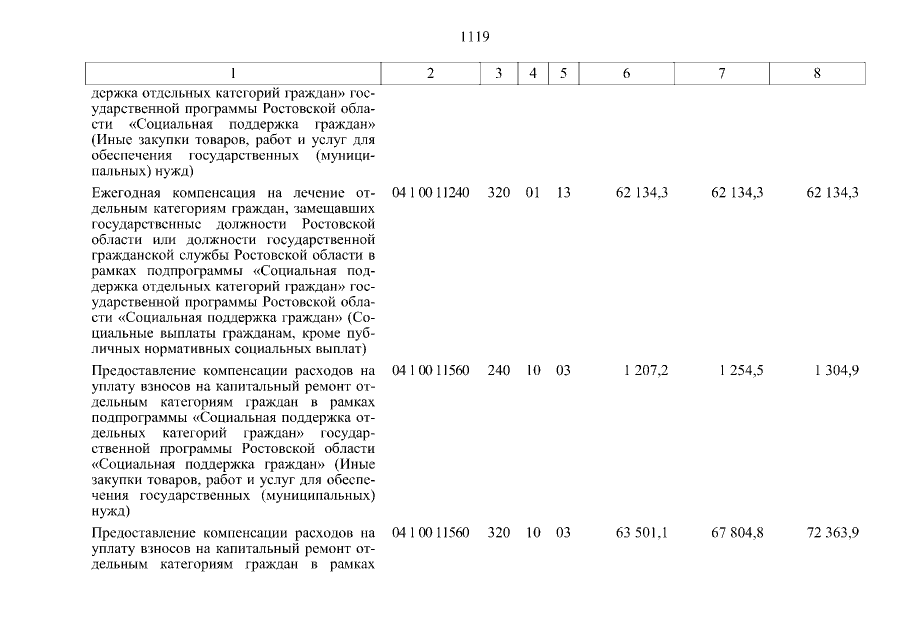 1119

| 1 | 2 | 3 | 4 | 5 | 6 | 7 | 8 |
|---|---|---|---|---|---|---|---|
| держка отдельных категорий граждан» государственной программы Ростовской области «Социальная поддержка граждан» (Иные закупки товаров, работ и услуг для обеспечения государственных (муниципальных) нужд) | | | | | | | |
| Ежегодная компенсация на лечение отдельным категориям граждан, замещавших государственные должности Ростовской области или должности государственной гражданской службы Ростовской области в рамках подпрограммы «Социальная поддержка отдельных категорий граждан» государственной программы Ростовской области «Социальная поддержка граждан» (Социальные выплаты гражданам, кроме публичных нормативных социальных выплат) | 04 1 00 11240 | 320 | 01 | 13 | 62 134,3 | 62 134,3 | 62 134,3 |
| Предоставление компенсации расходов на уплату взносов на капитальный ремонт отдельным категориям граждан в рамках подпрограммы «Социальная поддержка отдельных категорий граждан» государственной программы Ростовской области «Социальная поддержка граждан» (Иные закупки товаров, работ и услуг для обеспечения государственных (муниципальных) нужд) | 04 1 00 11560 | 240 | 10 | 03 | 1 207,2 | 1 254,5 | 1 304,9 |
| Предоставление компенсации расходов на уплату взносов на капитальный ремонт отдельным категориям граждан в рамках | 04 1 00 11560 | 320 | 10 | 03 | 63 501,1 | 67 804,8 | 72 363,9 |